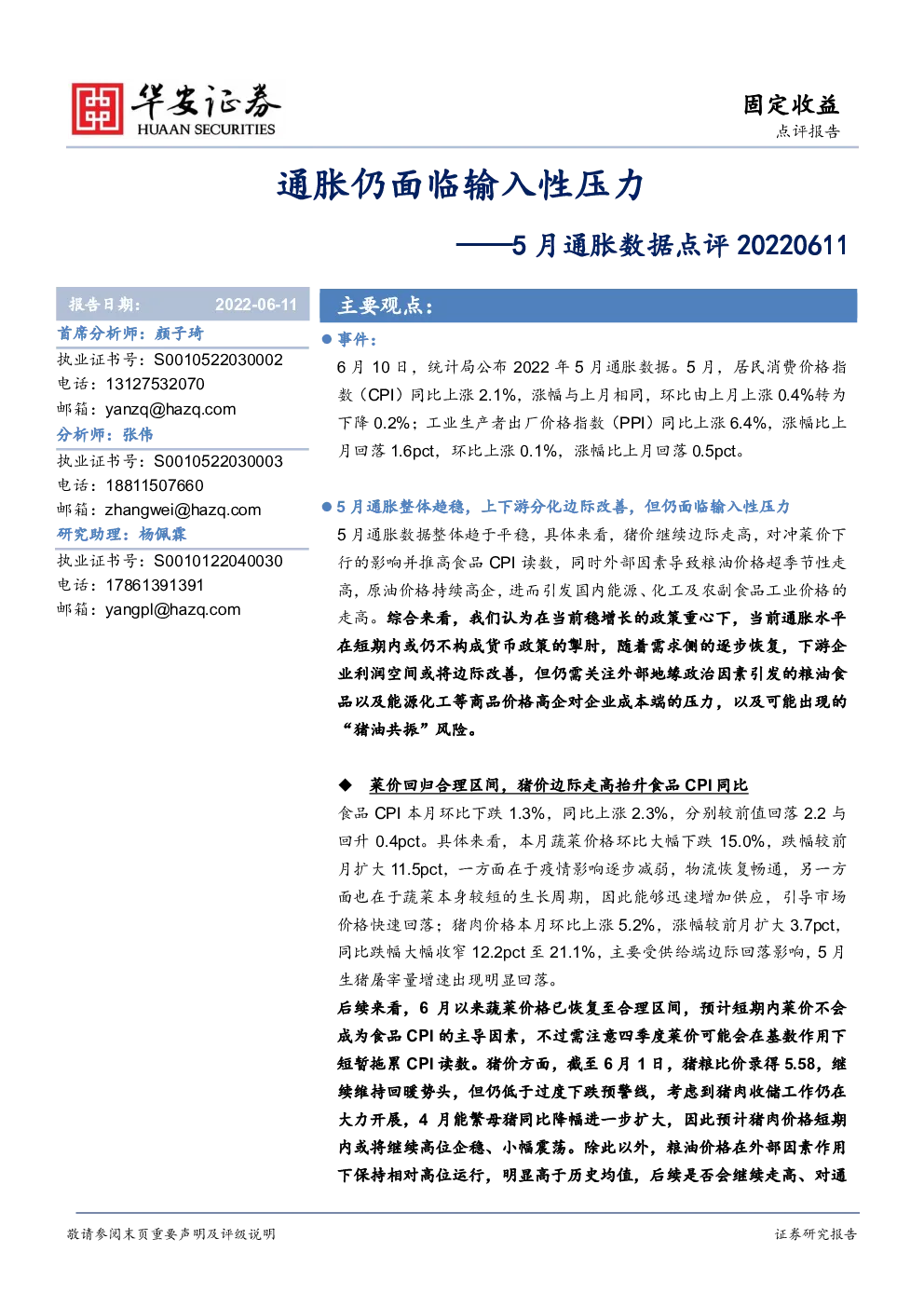 华安证券
HUAAN SECURITIES

固定收益
点评报告

通胀仍面临输入性压力

——5月通胀数据点评20220611

报告日期: 2022-06-11

首席分析师：颜子琦
执业证书号：S0010522030002
电话：13127532070
邮箱：yanzq@hazq.com

分析师：张伟
执业证书号：S0010522030003
电话：18811507660
邮箱：zhangwei@hazq.com

研究助理：杨佩霖
执业证书号：S0010122040030
电话：17861391391
邮箱：yangpl@hazq.com

主要观点：

• 事件：

6月10日，统计局公布2022年5月通胀数据。5月，居民消费价格指数（CPI）同比上涨2.1%，涨幅与上月相同，环比由上月上涨0.4%转为下降0.2%；工业生产者出厂价格指数（PPI）同比上涨6.4%，涨幅比上月回落1.6pct，环比上涨0.1%，涨幅比上月回落0.5pct。

• 5月通胀整体趋稳，上下游分化边际改善，但仍面临输入性压力

5月通胀数据整体趋于平稳，具体来看，猪价继续边际走高，对冲菜价下行的影响并推高食品CPI读数，同时外部因素导致粮油价格超季节性走高，原油价格持续高企，进而引发国内能源、化工及农副食品工业价格的走高。综合来看，我们认为在当前稳增长的政策重心下，当前通胀水平在短期内或仍不构成货币政策的掣肘，随着需求侧的逐步恢复，下游企业利润空间或将边际改善，但仍需关注外部地缘政治因素引发的粮油食品以及能源化工等商品价格高企对企业成本端的压力，以及可能出现的“猪油共振”风险。

◆ 菜价回归合理区间，猪价边际走高抬升食品CPI同比

食品CPI本月环比下跌1.3%，同比上涨2.3%，分别较前值回落2.2与回升0.4pct。具体来看，本月蔬菜价格环比大幅下跌15.0%，跌幅较前月扩大11.5pct，一方面在于疫情影响逐步减弱，物流恢复畅通，另一方面也在于蔬菜本身较短的生长周期，因此能够迅速增加供应，引导市场价格快速回落；猪肉价格本月环比上涨5.2%，涨幅较前月扩大3.7pct，同比跌幅大幅收窄12.2pct至21.1%，主要受供给端边际回落影响，5月生猪屠宰量增速出现明显回落。

后续来看，6月以来蔬菜价格已恢复至合理区间，预计短期内菜价不会成为食品CPI的主导因素，不过需注意四季度菜价可能会在基数作用下短暂拖累CPI读数。猪价方面，截至6月1日，猪粮比价录得5.58，继续维持回暖势头，但仍低于过度下跌预警线，考虑到猪肉收储工作仍在大力开展，4月能繁母猪同比降幅进一步扩大，因此预计猪肉价格短期内或将继续高位企稳、小幅震荡。除此以外，粮油价格在外部因素作用下保持相对高位运行，明显高于历史均值，后续是否会继续走高、对通

敬请参阅末页重要声明及评级说明

证券研究报告